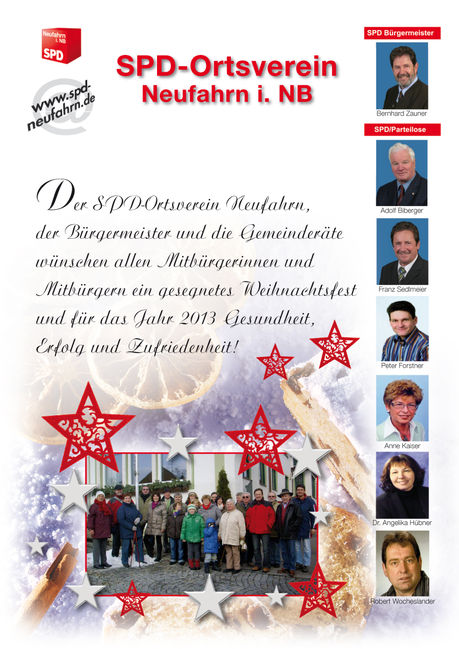 Neufahrn i. NB
SPD

www.spd-neufahrn.de

SPD-Ortsverein
Neufahrn i. NB

Der SPD-Ortsverein Neufahrn, der Bürgermeister und die Gemeinderäte wünschen allen Mitbürgerinnen und Mitbürgern ein gesegnetes Weihnachtsfest und für das Jahr 2013 Gesundheit, Erfolg und Zufriedenheit!

SPD Bürgermeister
Bernhard Zauner

SPD/Parteilose
Adolf Biberger
Franz Sedlmeier
Peter Forstner
Anne Kaiser
Dr. Angelika Hübner
Robert Wocheslander